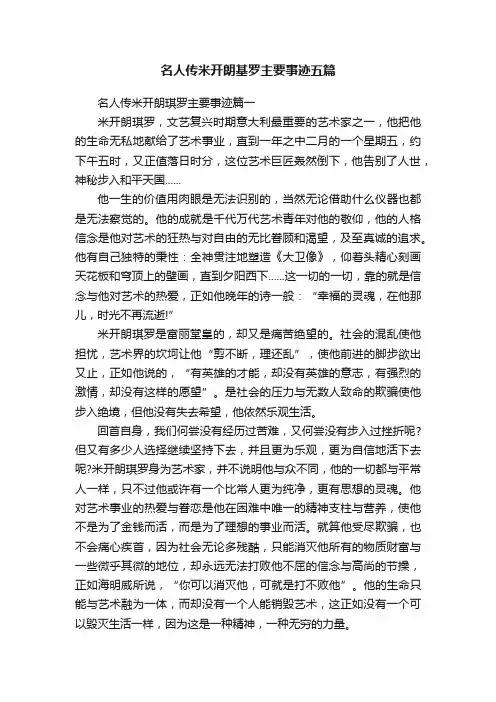 名人传米开朗基罗主要事迹五篇

名人传米开朗琪罗主要事迹篇一

米开朗琪罗，文艺复兴时期意大利最重要的艺术家之一，他把他的生命无私地献给了艺术事业，直到一年之中二月的一个星期五，约下午五时，又正值落日时分，这位艺术巨匠轰然倒下，他告别了人世，神秘步入和平天国……

他一生的价值用肉眼是无法识别的，当然无论借助什么仪器也都是无法察觉的。他的成就是千代万代艺术青年对他的敬仰，他的人格信念是他对艺术的狂热与对自由的无比眷顾和渴望，及至真诚的追求。他有自己独特的秉性：全神贯注地塑造《大卫像》，仰着头精心刻画天花板和穹顶上的壁画，直到夕阳西下……这一切的一切，靠的就是信念与他对艺术的热爱，正如他晚年的诗一般：“幸福的灵魂，在他那儿，时光不再流逝!”

米开朗琪罗是富丽堂皇的，却又是痛苦绝望的。社会的混乱使他担忧，艺术界的坎坷让他“剪不断，理还乱”，使他前进的脚步欲出又止，正如他说的，“有英雄的才能，却没有英雄的意志，有强烈的激情，却没有这样的愿望”。是社会的压力与无数人致命的欺骗使他步入绝境，但他没有失去希望，他依然乐观生活。

回首自身，我们何尝没有经历过苦难，又何尝没有步入过挫折呢?但又有多少人选择继续坚持下去，并且更为乐观，更为自信地活下去呢?米开朗琪罗身为艺术家，并不说明他与众不同，他的一切都与平常人一样，只不过他或许有一个比常人更为纯净，更有思想的灵魂。他对艺术事业的热爱与眷恋是他在困难中唯一的精神支柱与营养，使他不是为了金钱而活，而是为了理想的事业而活。就算他受尽欺骗，也不会痛心疾首，因为社会无论多残酷，只能消灭他所有的物质财富与一些微乎其微的地位，却永远无法打败他不屈的信念与高尚的节操，正如海明威所说，“你可以消灭他，可就是打不败他”。他的生命只能与艺术融为一体，而却没有一个人能销毁艺术，这正如没有一个可以毁灭生活一样，因为这是一种精神，一种无穷的力量。